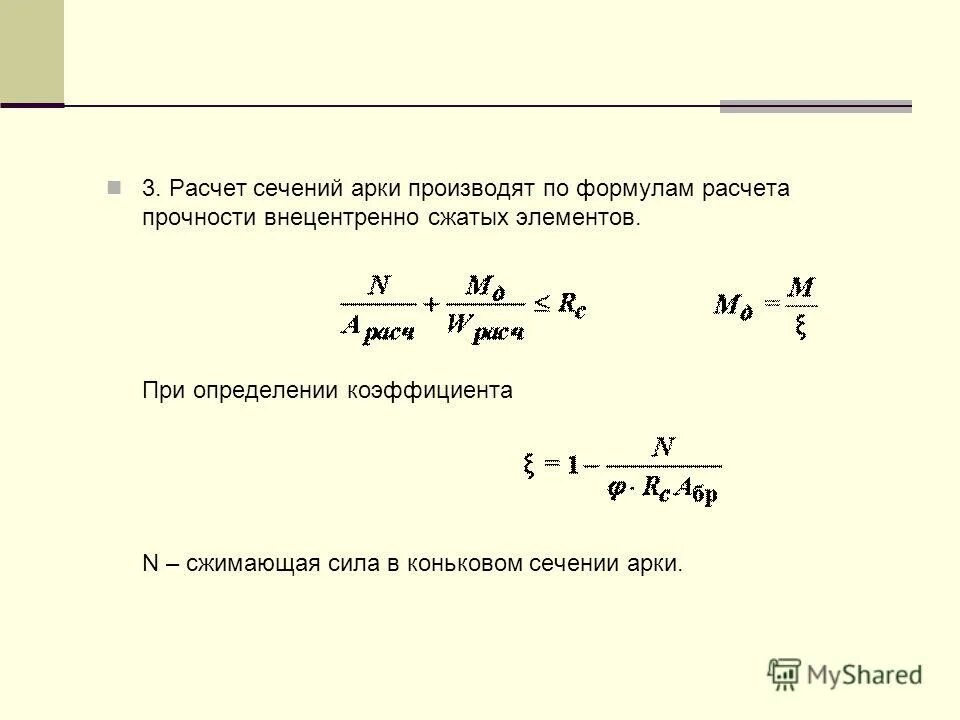 3. Расчет сечений арки производят по формулам расчета прочности внецентренно сжатых элементов.

$\frac{N}{A_{расч}} + \frac{M_{д}}{W_{расч}} \leq R_c$ $M_{д} = \frac{M}{\xi}$

При определении коэффициента

$\xi = 1 - \frac{N}{\varphi \cdot R_c A_{бр}}$

N – сжимающая сила в коньковом сечении арки.

MyShared